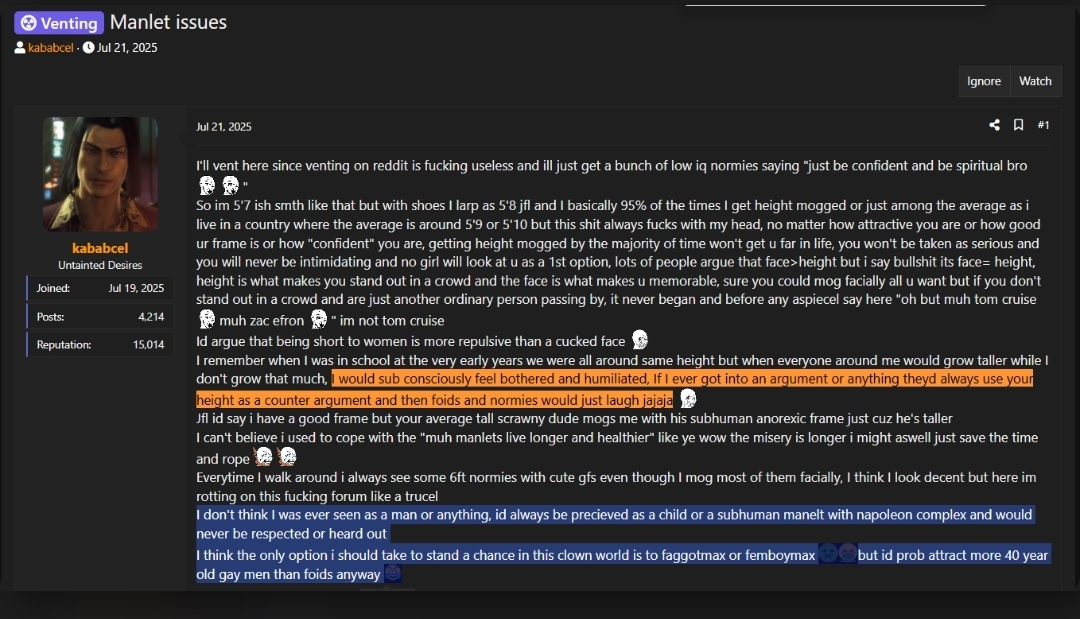 Venting Manlet issues

kababcel · Jul 21, 2025

Ignore Watch

kababcel
Untainted Desires
Joined: Jul 19, 2025
Posts: 4,214
Reputation: 15,014

Jul 21, 2025

#1

I'll vent here since venting on reddit is fucking useless and ill just get a bunch of low iq normies saying "just be confident and be spiritual bro "

So im 5'7 ish smth like that but with shoes I larp as 5'8 jfl and I basically 95% of the times I get height mogged or just among the average as i live in a country where the average is around 5'9 or 5'10 but this shit always fucks with my head, no matter how attractive you are or how good ur frame is or how "confident" you are, getting height mogged by the majority of time won't get u far in life, you won't be taken as serious and you will never be intimidating and no girl will look at u as a 1st option, lots of people argue that face>height but i say bullshit its face= height, height is what makes you stand out in a crowd and the face is what makes u memorable, sure you could mog facially all u want but if you don't stand out in a crowd and are just another ordinary person passing by, it never began and before any aspiecel say here "oh but muh tom cruise muh zac efron " im not tom cruise

Id argue that being short to women is more repulsive than a cucked face

I remember when I was in school at the very early years we were all around same height but when everyone around me would grow taller while I don't grow that much, I would sub consciously feel bothered and humiliated, If I ever got into an argument or anything theyd always use your height as a counter argument and then foids and normies would just laugh jajaja

Jfl id say i have a good frame but your average tall scrawny dude mogs me with his subhuman anorexic frame just cuz he's taller

I can't believe i used to cope with the "muh manlets live longer and healthier" like ye wow the misery is longer i might aswell just save the time and rope

Everytime I walk around i always see some 6ft normies with cute gfs even though I mog most of them facially, I think I look decent but here im rotting on this fucking forum like a trucel

I don't think I was ever seen as a man or anything, id always be precieved as a child or a subhuman manelt with napoleon complex and would never be respected or heard out

I think the only option i should take to stand a chance in this clown world is to faggotmax or femboymax but id prob attract more 40 year old gay men than foids anyway